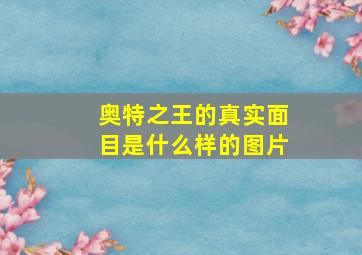 奥特之王的真实面目是什么样的图片